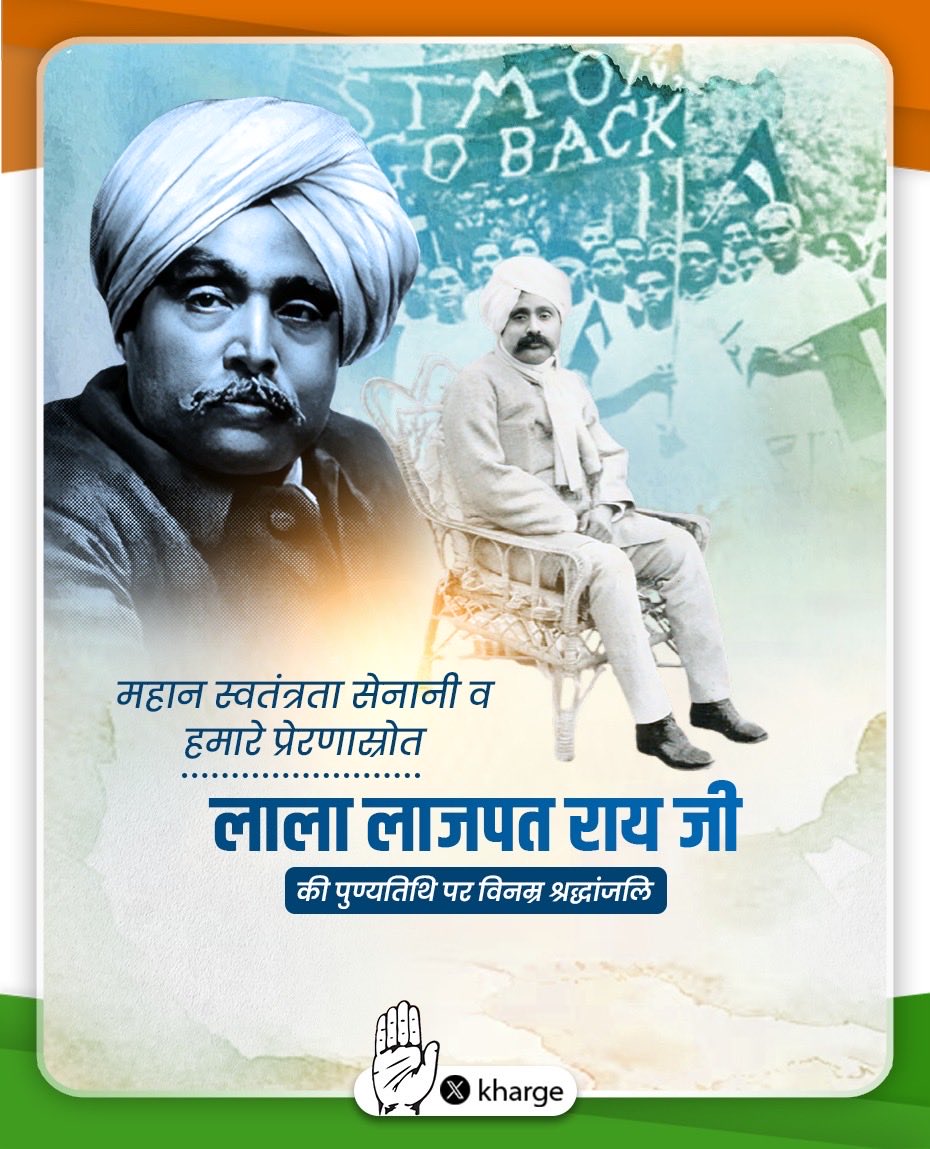 SIMON GO BACK

महान स्वतंत्रता सेनानी व हमारे प्रेरणास्रोत

लाला लाजपत राय जी

की पुण्यतिथि पर विनम्र श्रद्धांजलि

kharge